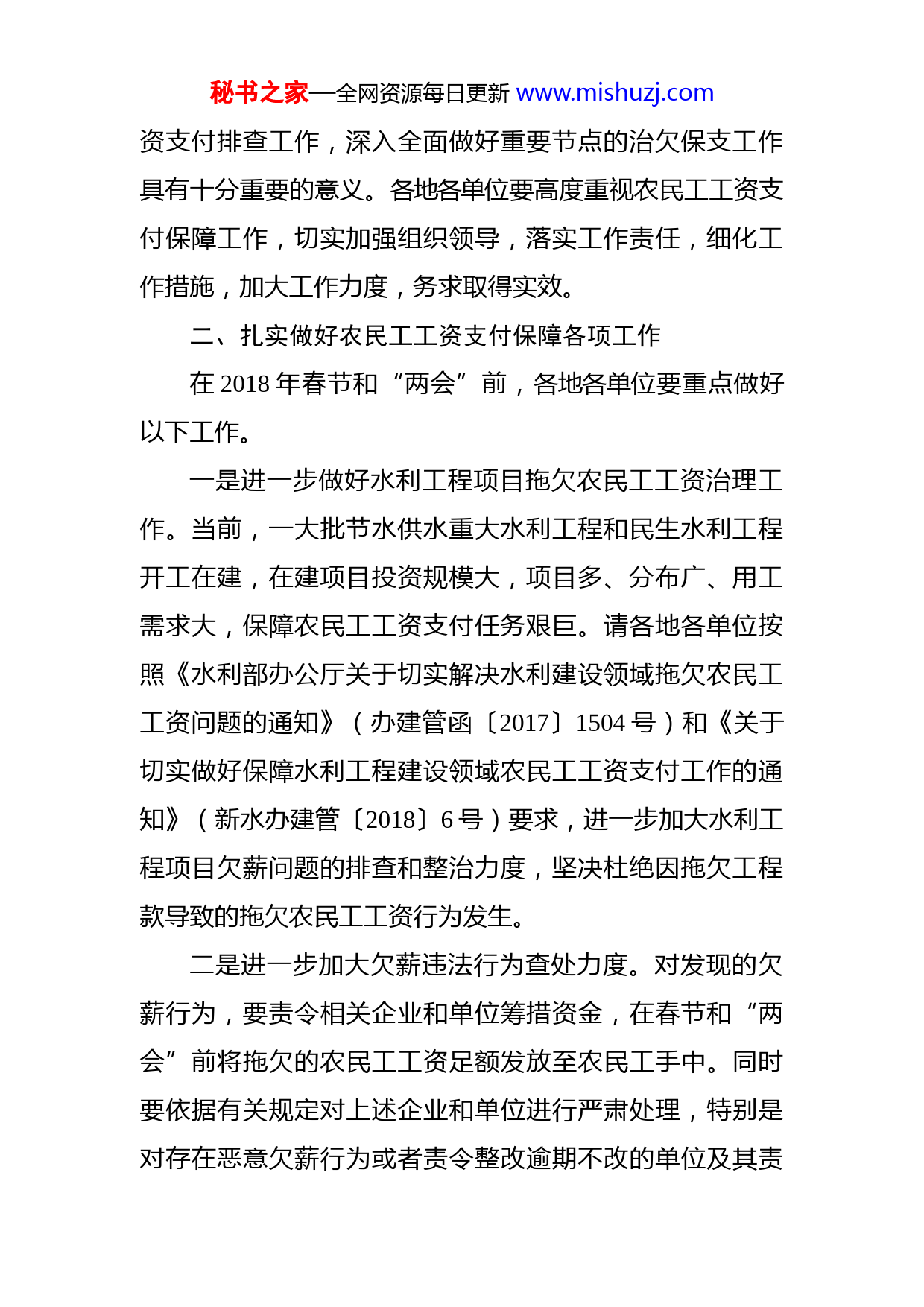 秘书之家—全网资源每日更新 www.mishuzj.com

资支付排查工作，深入全面做好重要节点的治欠保支工作具有十分重要的意义。各地各单位要高度重视农民工工资支付保障工作，切实加强组织领导，落实工作责任，细化工作措施，加大工作力度，务求取得实效。

二、扎实做好农民工工资支付保障各项工作

在 2018 年春节和“两会”前，各地各单位要重点做好以下工作。

一是进一步做好水利工程项目拖欠农民工工资治理工作。当前，一大批节水供水重大水利工程和民生水利工程开工在建，在建项目投资规模大，项目多、分布广、用工需求大，保障农民工工资支付任务艰巨。请各地各单位按照《水利部办公厅关于切实解决水利建设领域拖欠农民工工资问题的通知》（办建管函〔2017〕1504 号）和《关于切实做好保障水利工程建设领域农民工工资支付工作的通知》（新水办建管〔2018〕6 号）要求，进一步加大水利工程项目欠薪问题的排查和整治力度，坚决杜绝因拖欠工程款导致的拖欠农民工工资行为发生。

二是进一步加大欠薪违法行为查处力度。对发现的欠薪行为，要责令相关企业和单位筹措资金，在春节和“两会”前将拖欠的农民工工资足额发放至农民工手中。同时要依据有关规定对上述企业和单位进行严肃处理，特别是对存在恶意欠薪行为或者责令整改逾期不改的单位及其责